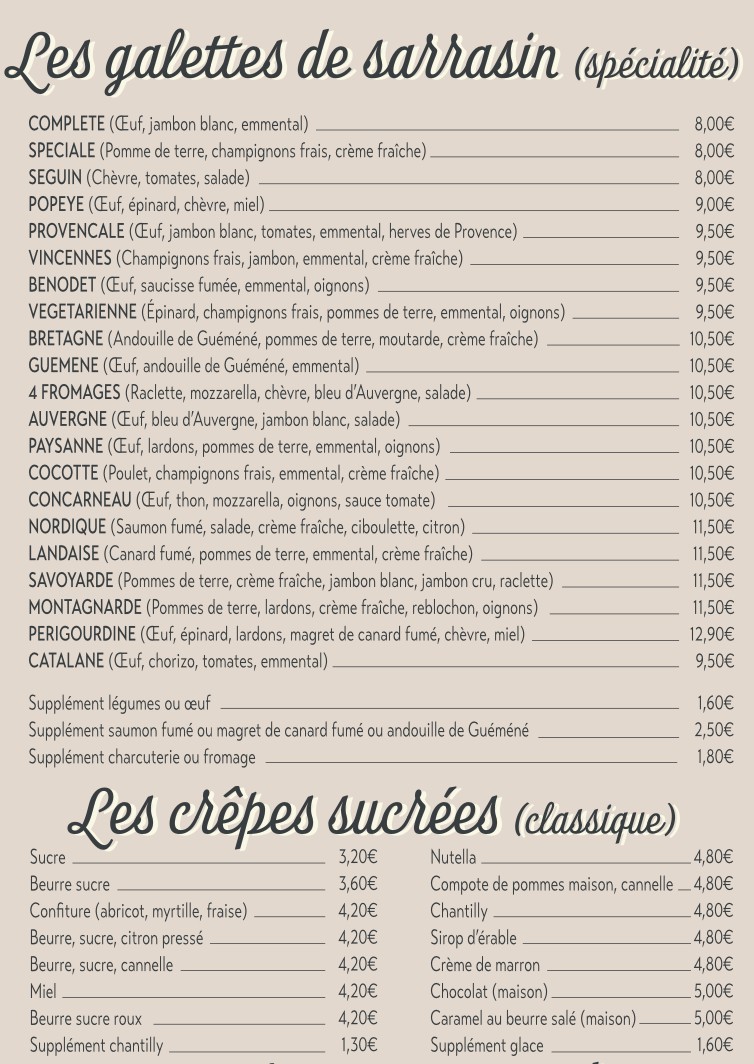 Les galettes de sarrasin (spécialité)

COMPLETE (Œuf, jambon blanc, emmental) 8,00€
SPECIALE (Pomme de terre, champignons frais, crème fraîche) 8,00€
SEGUIN (Chèvre, tomates, salade) 8,00€
POPEYE (Œuf, épinard, chèvre, miel) 9,00€
PROVENCALE (Œuf, jambon blanc, tomates, emmental, herves de Provence) 9,50€
VINCENNES (Champignons frais, jambon, emmental, crème fraîche) 9,50€
BENODET (Œuf, saucisse fumée, emmental, oignons) 9,50€
VEGETARIENNE (Épinard, champignons frais, pommes de terre, emmental, oignons) 9,50€
BRETAGNE (Andouille de Guéméné, pommes de terre, moutarde, crème fraîche) 10,50€
GUEMENE (Œuf, andouille de Guéméné, emmental) 10,50€
4 FROMAGES (Raclette, mozzarella, chèvre, bleu d'Auvergne, salade) 10,50€
AUVERGNE (Œuf, bleu d'Auvergne, jambon blanc, salade) 10,50€
PAYSANNE (Œuf, lardons, pommes de terre, emmental, oignons) 10,50€
COCOTTE (Poulet, champignons frais, emmental, crème fraîche) 10,50€
CONCARNEAU (Œuf, thon, mozzarella, oignons, sauce tomate) 10,50€
NORDIQUE (Saumon fumé, salade, crème fraîche, ciboulette, citron) 11,50€
LANDAISE (Canard fumé, pommes de terre, emmental, crème fraîche) 11,50€
SAVOYARDE (Pommes de terre, crème fraîche, jambon blanc, jambon cru, raclette) 11,50€
MONTAGNARDE (Pommes de terre, lardons, crème fraîche, reblochon, oignons) 11,50€
PERIGOURDINE (Œuf, épinard, lardons, magret de canard fumé, chèvre, miel) 12,90€
CATALANE (Œuf, chorizo, tomates, emmental) 9,50€

Supplément légumes ou œuf 1,60€
Supplément saumon fumé ou magret de canard fumé ou andouille de Guéméné 2,50€
Supplément charcuterie ou fromage 1,80€

Les crêpes sucrées (classique)

Sucre 3,20€
Beurre sucre 3,60€
Confiture (abricot, myrtille, fraise) 4,20€
Beurre, sucre, citron pressé 4,20€
Beurre, sucre, cannelle 4,20€
Miel 4,20€
Beurre sucre roux 4,20€
Supplément chantilly 1,30€

Nutella 4,80€
Compote de pommes maison, cannelle 4,80€
Chantilly 4,80€
Sirop d'érable 4,80€
Crème de marron 4,80€
Chocolat (maison) 5,00€
Caramel au beurre salé (maison) 5,00€
Supplément glace 1,60€